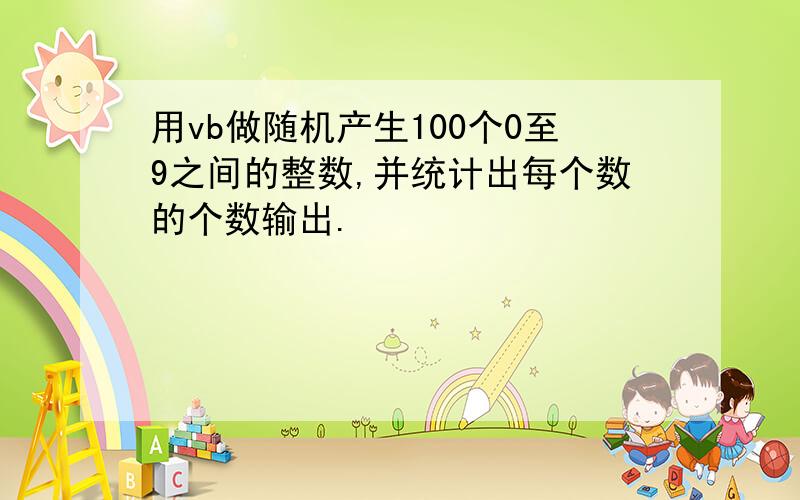 用vb做随机产生100个0至9之间的整数,并统计出每个数的个数输出.

A B C